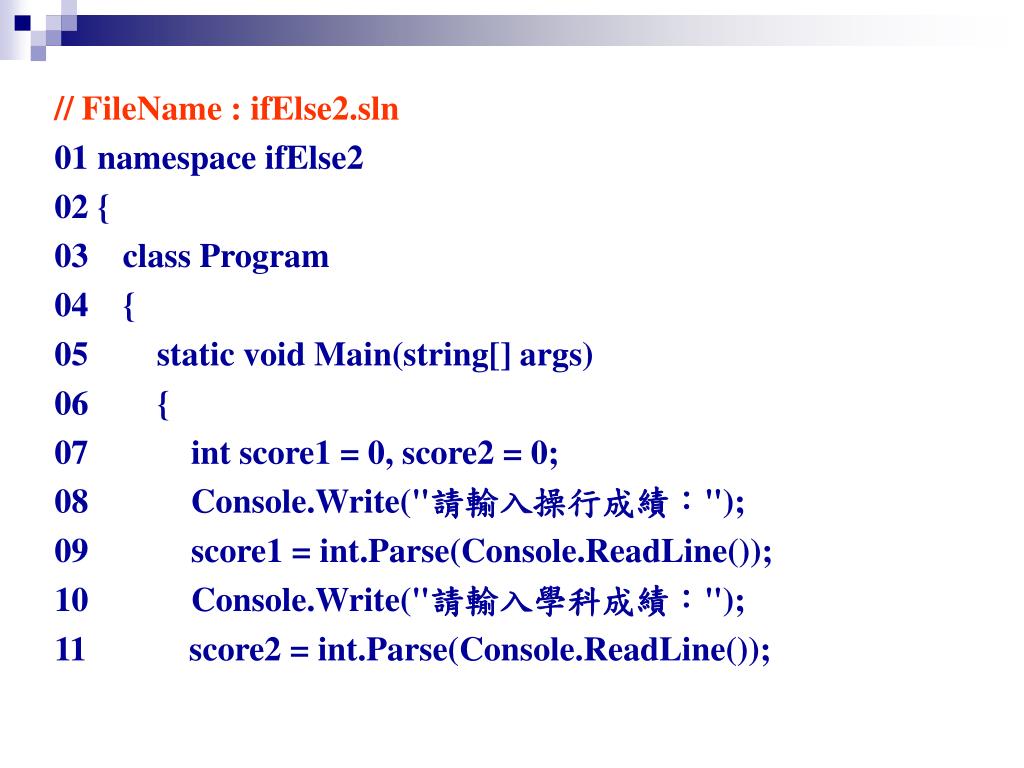 // FileName : ifElse2.sln
01 namespace ifElse2
02 {
03    class Program
04    {
05        static void Main(string[] args)
06        {
07            int score1 = 0, score2 = 0;
08            Console.Write("請輸入操行成績：");
09            score1 = int.Parse(Console.ReadLine());
10            Console.Write("請輸入學科成績：");
11            score2 = int.Parse(Console.ReadLine());